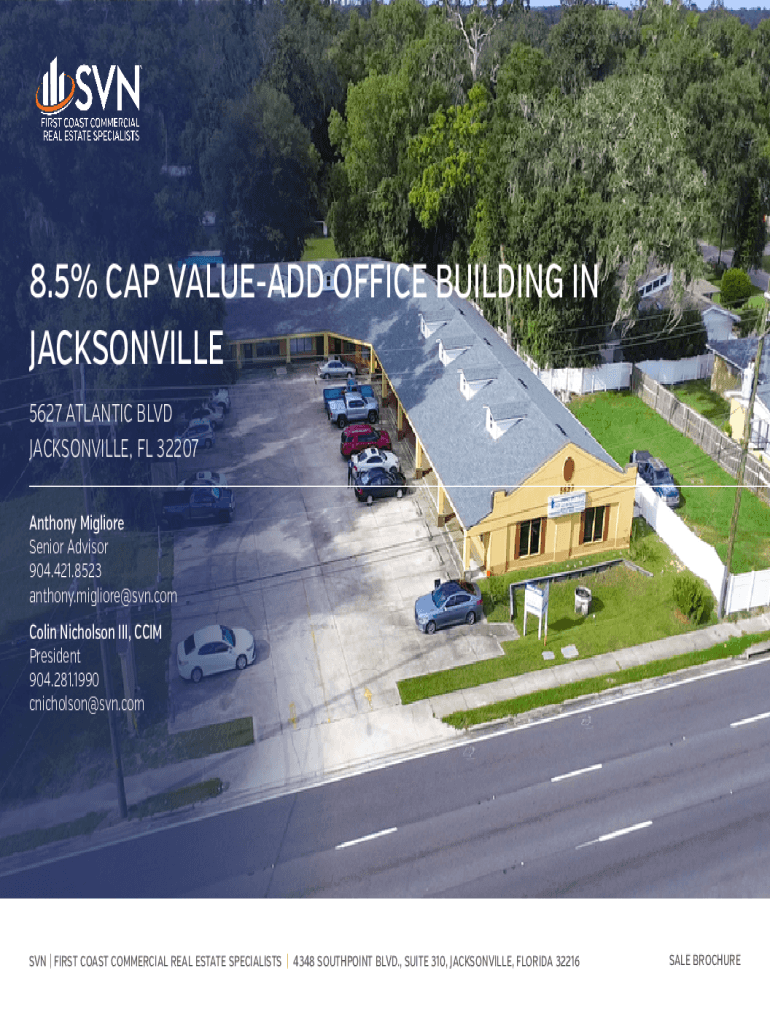 SVN
FIRST COAST COMMERCIAL
REAL ESTATE SPECIALISTS

8.5% CAP VALUE-ADD OFFICE BUILDING IN JACKSONVILLE

5627 ATLANTIC BLVD
JACKSONVILLE, FL 32207

Anthony Migliore
Senior Advisor
904.421.8523
anthony.migliore@svn.com

Colin Nicholson III, CCIM
President
904.281.1990
cnicholson@svn.com

SVN | FIRST COAST COMMERCIAL REAL ESTATE SPECIALISTS | 4348 SOUTHPOINT BLVD., SUITE 310, JACKSONVILLE, FLORIDA 32216

SALE BROCHURE